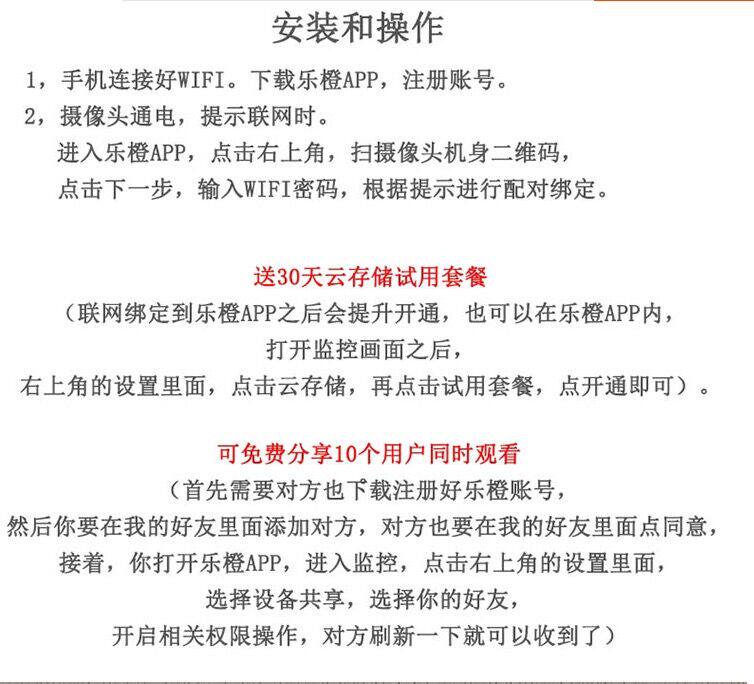 安装和操作

1，手机连接好WIFI。下载乐橙APP，注册账号。
2，摄像头通电，提示联网时。
进入乐橙APP，点击右上角，扫摄像头机身二维码，
点击下一步，输入WIFI密码，根据提示进行配对绑定。

送30天云存储试用套餐
（联网绑定到乐橙APP之后会提升开通，也可以在乐橙APP内，
打开监控画面之后，
右上角的设置里面，点击云存储，再点击试用套餐，点开通即可）。

可免费分享10个用户同时观看
（首先需要对方也下载注册好乐橙账号，
然后你要在我的好友里面添加对方，对方也要在我的好友里面点同意，
接着，你打开乐橙APP，进入监控，点击右上角的设置里面，
选择设备共享，选择你的好友，
开启相关权限操作，对方刷新一下就可以收到了）